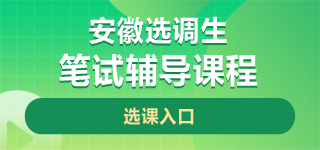 安徽选调生
笔试辅导课程

选课入口